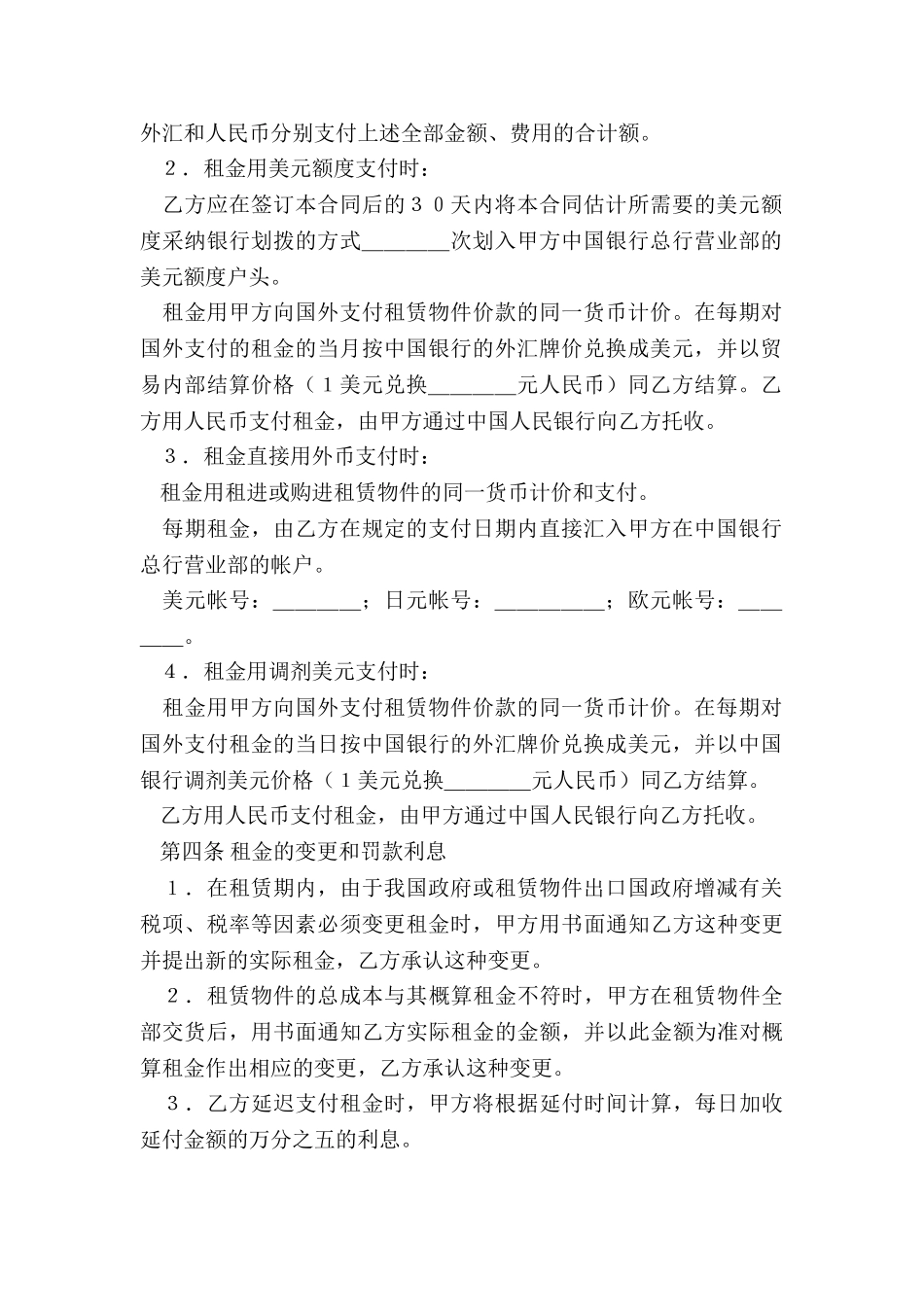 外汇和人民币分别支付上述全部金额、费用的合计额。

２．租金用美元额度支付时：

乙方应在签订本合同后的３０天内将本合同估计所需要的美元额度采纳银行划拨的方式________次划入甲方中国银行总行营业部的美元额度户头。

租金用甲方向国外支付租赁物件价款的同一货币计价。在每期对国外支付的租金的当月按中国银行的外汇牌价兑换成美元，并以贸易内部结算价格（１美元兑换________元人民币）同乙方结算。乙方用人民币支付租金，由甲方通过中国人民银行向乙方托收。

３．租金直接用外币支付时：

租金用租进或购进租赁物件的同一货币计价和支付。

每期租金，由乙方在规定的支付日期内直接汇入甲方在中国银行总行营业部的帐户。

美元帐号：________；日元帐号：__________；欧元帐号：________。

４．租金用调剂美元支付时：

租金用甲方向国外支付租赁物件价款的同一货币计价。在每期对国外支付租金的当日按中国银行的外汇牌价兑换成美元，并以中国银行调剂美元价格（１美元兑换________元人民币）同乙方结算。

乙方用人民币支付租金，由甲方通过中国人民银行向乙方托收。

第四条 租金的变更和罚款利息

１．在租赁期内，由于我国政府或租赁物件出口国政府增减有关税项、税率等因素必须变更租金时，甲方用书面通知乙方这种变更并提出新的实际租金，乙方承认这种变更。

２．租赁物件的总成本与其概算租金不符时，甲方在租赁物件全部交货后，用书面通知乙方实际租金的金额，并以此金额为准对概算租金作出相应的变更，乙方承认这种变更。

３．乙方延迟支付租金时，甲方将根据延付时间计算，每日加收延付金额的万分之五的利息。